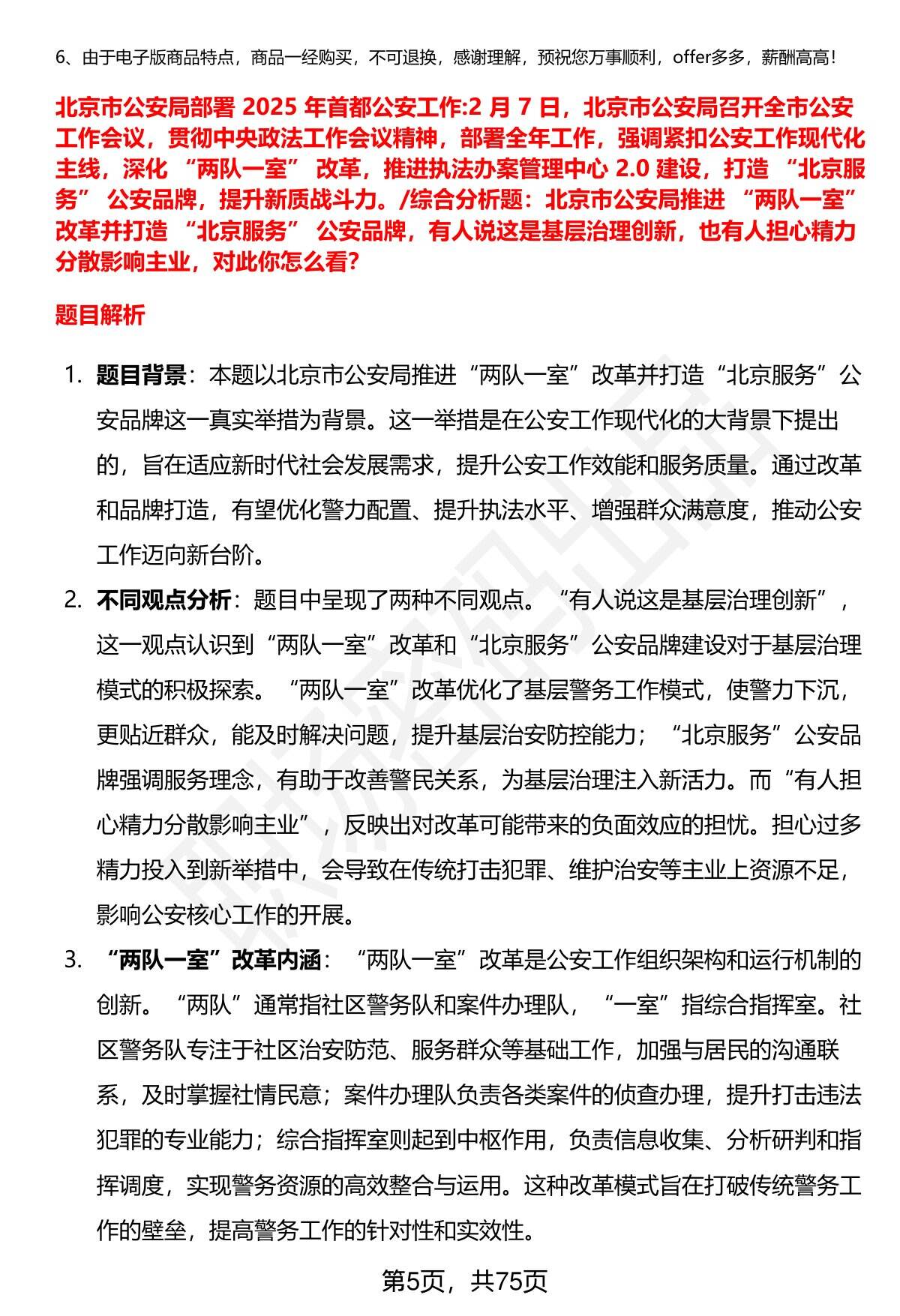 6、由于电子版商品特点，商品一经购买，不可退换，感谢理解，预祝您万事顺利，offer多多，薪酬高高！

北京市公安局部署 2025 年首都公安工作:2 月 7 日，北京市公安局召开全市公安工作会议，贯彻中央政法工作会议精神，部署全年工作，强调紧扣公安工作现代化主线，深化 “两队一室” 改革，推进执法办案管理中心 2.0 建设，打造 “北京服务” 公安品牌，提升新质战斗力。/综合分析题：北京市公安局推进 “两队一室” 改革并打造 “北京服务” 公安品牌，有人说这是基层治理创新，也有人担心精力分散影响主业，对此你怎么看?

题目解析

1. 题目背景：本题以北京市公安局推进“两队一室”改革并打造“北京服务”公安品牌这一真实举措为背景。这一举措是在公安工作现代化的大背景下提出的，旨在适应新时代社会发展需求，提升公安工作效能和服务质量。通过改革和品牌打造，有望优化警力配置、提升执法水平、增强群众满意度，推动公安工作迈向新台阶。

2. 不同观点分析：题目中呈现了两种不同观点。“有人说这是基层治理创新”，这一观点认识到“两队一室”改革和“北京服务”公安品牌建设对于基层治理模式的积极探索。“两队一室”改革优化了基层警务工作模式，使警力下沉，更贴近群众，能及时解决问题，提升基层治安防控能力；“北京服务”公安品牌强调服务理念，有助于改善警民关系，为基层治理注入新活力。而“有人担心精力分散影响主业”，反映出对改革可能带来的负面效应的担忧。担心过多精力投入到新举措中，会导致在传统打击犯罪、维护治安等主业上资源不足，影响公安核心工作的开展。

3. “两队一室”改革内涵：“两队一室”改革是公安工作组织架构和运行机制的创新。“两队”通常指社区警务队和案件办理队，“一室”指综合指挥室。社区警务队专注于社区治安防范、服务群众等基础工作，加强与居民的沟通联系，及时掌握社情民意；案件办理队负责各类案件的侦查办理，提升打击违法犯罪的专业能力；综合指挥室则起到中枢作用，负责信息收集、分析研判和指挥调度，实现警务资源的高效整合与运用。这种改革模式旨在打破传统警务工作的壁垒，提高警务工作的针对性和实效性。

第5页，共75页